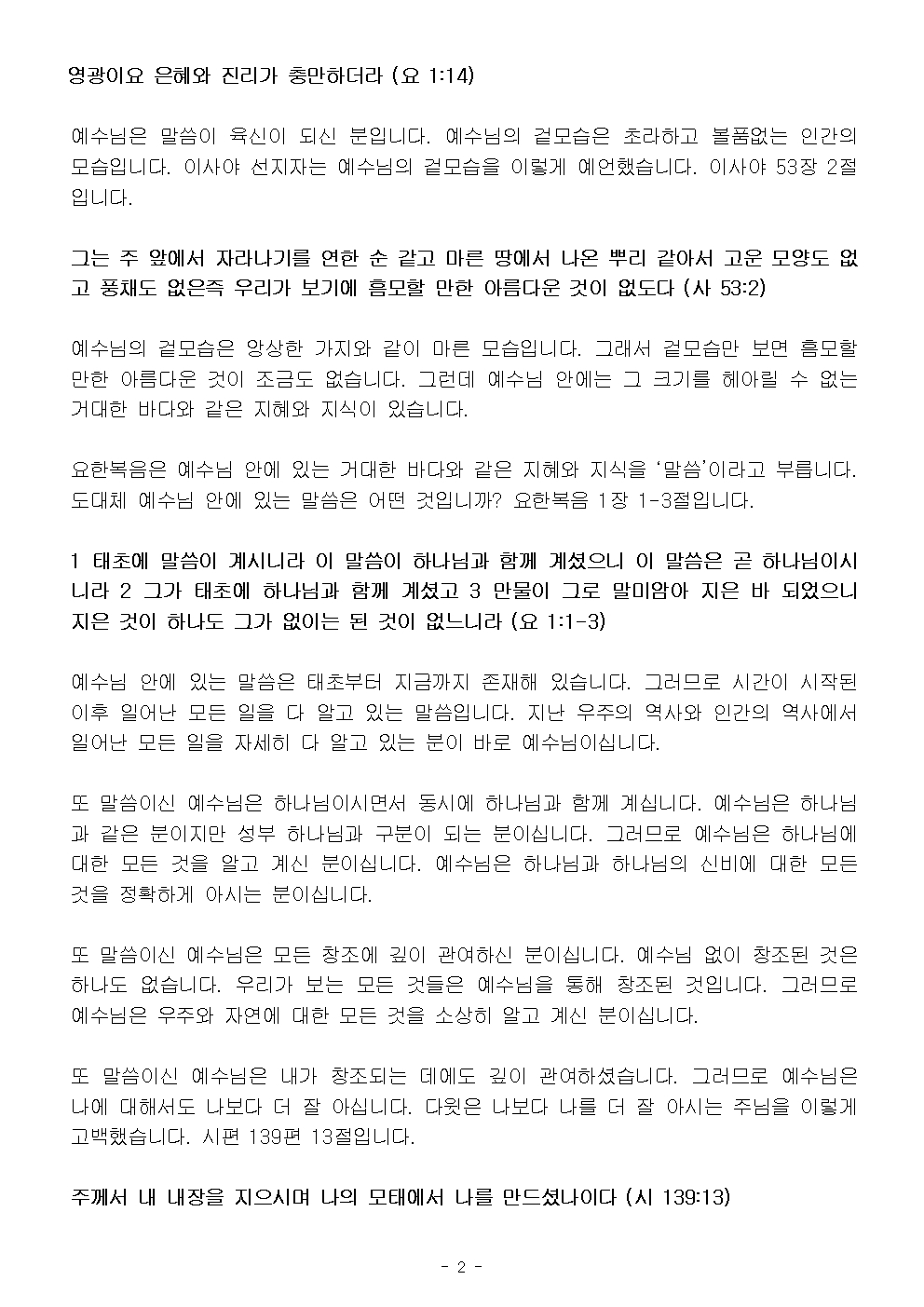 영광이요 은혜와 진리가 충만하더라 (요 1:14)

예수님은 말씀이 육신이 되신 분입니다. 예수님의 겉모습은 초라하고 볼품없는 인간의 모습입니다. 이사야 선지자는 예수님의 겉모습을 이렇게 예언했습니다. 이사야 53장 2절입니다.

그는 주 앞에서 자라나기를 연한 순 같고 마른 땅에서 나온 뿌리 같아서 고운 모양도 없고 풍채도 없은즉 우리가 보기에 흠모할 만한 아름다운 것이 없도다 (사 53:2)

예수님의 겉모습은 앙상한 가지와 같이 마른 모습입니다. 그래서 겉모습만 보면 흠모할 만한 아름다운 것이 조금도 없습니다. 그런데 예수님 안에는 그 크기를 헤아릴 수 없는 거대한 바다와 같은 지혜와 지식이 있습니다.

요한복음은 예수님 안에 있는 거대한 바다와 같은 지혜와 지식을 '말씀'이라고 부릅니다. 도대체 예수님 안에 있는 말씀은 어떤 것입니까? 요한복음 1장 1-3절입니다.

1 태초에 말씀이 계시니라 이 말씀이 하나님과 함께 계셨으니 이 말씀은 곧 하나님이시니라 2 그가 태초에 하나님과 함께 계셨고 3 만물이 그로 말미암아 지은 바 되었으니 지은 것이 하나도 그가 없이는 된 것이 없느니라 (요 1:1-3)

예수님 안에 있는 말씀은 태초부터 지금까지 존재해 있습니다. 그러므로 시간이 시작된 이후 일어난 모든 일을 다 알고 있는 말씀입니다. 지난 우주의 역사와 인간의 역사에서 일어난 모든 일을 자세히 다 알고 있는 분이 바로 예수님이십니다.

또 말씀이신 예수님은 하나님이시면서 동시에 하나님과 함께 계십니다. 예수님은 하나님과 같은 분이지만 성부 하나님과 구분이 되는 분이십니다. 그러므로 예수님은 하나님에 대한 모든 것을 알고 계신 분이십니다. 예수님은 하나님과 하나님의 신비에 대한 모든 것을 정확하게 아시는 분이십니다.

또 말씀이신 예수님은 모든 창조에 깊이 관여하신 분이십니다. 예수님 없이 창조된 것은 하나도 없습니다. 우리가 보는 모든 것들은 예수님을 통해 창조된 것입니다. 그러므로 예수님은 우주와 자연에 대한 모든 것을 소상히 알고 계신 분이십니다.

또 말씀이신 예수님은 내가 창조되는 데에도 깊이 관여하셨습니다. 그러므로 예수님은 나에 대해서도 나보다 더 잘 아십니다. 다윗은 나보다 나를 더 잘 아시는 주님을 이렇게 고백했습니다. 시편 139편 13절입니다.

주께서 내 내장을 지으시며 나의 모태에서 나를 만드셨나이다 (시 139:13)

- 2 -